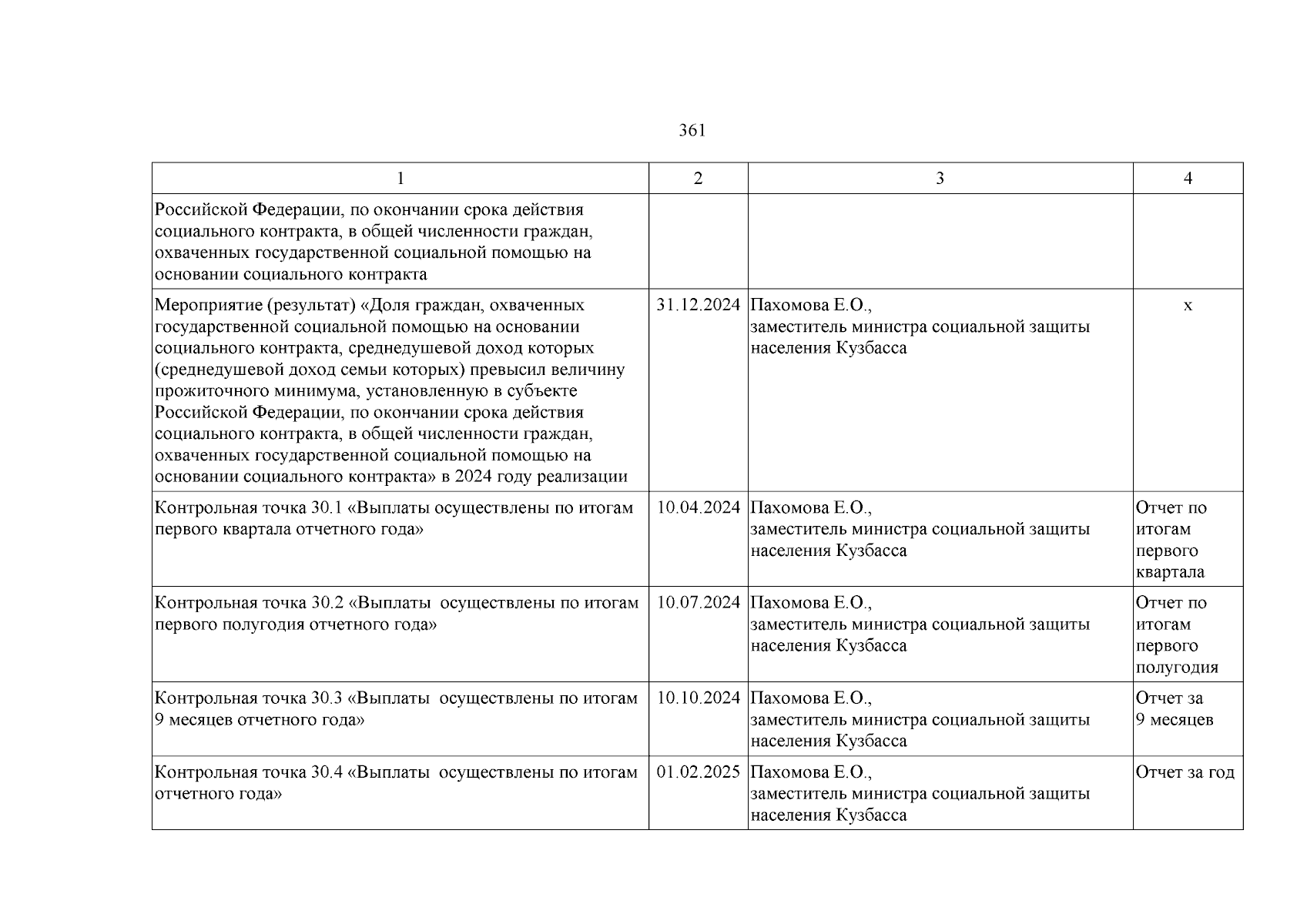 361

| 1 | 2 | 3 | 4 |
|---|---|---|---|
| Российской Федерации, по окончании срока действия социального контракта, в общей численности граждан, охваченных государственной социальной помощью на основании социального контракта | | | |
| Мероприятие (результат) «Доля граждан, охваченных государственной социальной помощью на основании социального контракта, среднедушевой доход которых (среднедушевой доход семьи которых) превысил величину прожиточного минимума, установленную в субъекте Российской Федерации, по окончании срока действия социального контракта, в общей численности граждан, охваченных государственной социальной помощью на основании социального контракта» в 2024 году реализации | 31.12.2024 | Пахомова Е.О., заместитель министра социальной защиты населения Кузбасса | х |
| Контрольная точка 30.1 «Выплаты осуществлены по итогам первого квартала отчетного года» | 10.04.2024 | Пахомова Е.О., заместитель министра социальной защиты населения Кузбасса | Отчет по итогам первого квартала |
| Контрольная точка 30.2 «Выплаты осуществлены по итогам первого полугодия отчетного года» | 10.07.2024 | Пахомова Е.О., заместитель министра социальной защиты населения Кузбасса | Отчет по итогам первого полугодия |
| Контрольная точка 30.3 «Выплаты осуществлены по итогам 9 месяцев отчетного года» | 10.10.2024 | Пахомова Е.О., заместитель министра социальной защиты населения Кузбасса | Отчет за 9 месяцев |
| Контрольная точка 30.4 «Выплаты осуществлены по итогам отчетного года» | 01.02.2025 | Пахомова Е.О., заместитель министра социальной защиты населения Кузбасса | Отчет за год |